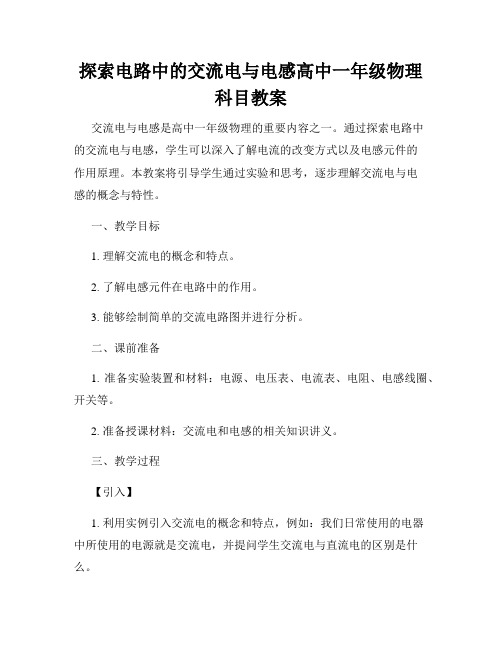 探索电路中的交流电与电感高中一年级物理科目教案

交流电与电感是高中一年级物理的重要内容之一。通过探索电路中的交流电与电感，学生可以深入了解电流的改变方式以及电感元件的作用原理。本教案将引导学生通过实验和思考，逐步理解交流电与电感的概念与特性。

一、教学目标

1. 理解交流电的概念和特点。

2. 了解电感元件在电路中的作用。

3. 能够绘制简单的交流电路图并进行分析。

二、课前准备

1. 准备实验装置和材料：电源、电压表、电流表、电阻、电感线圈、开关等。

2. 准备授课材料：交流电和电感的相关知识讲义。

三、教学过程

【引入】

1. 利用实例引入交流电的概念和特点，例如：我们日常使用的电器中所使用的电源就是交流电，并提问学生交流电与直流电的区别是什么。